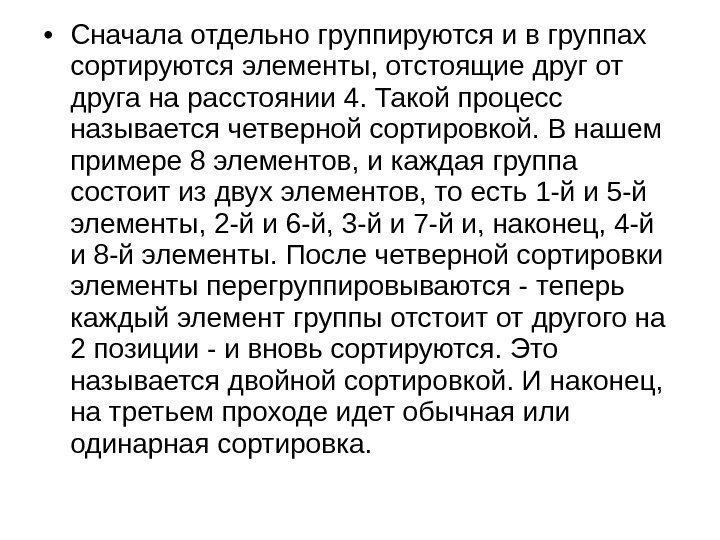 • Сначала отдельно группируются и в группах сортируются элементы, отстоящие друг от друга на расстоянии 4. Такой процесс называется четверной сортировкой. В нашем примере 8 элементов, и каждая группа состоит из двух элементов, то есть 1-й и 5-й элементы, 2-й и 6-й, 3-й и 7-й и, наконец, 4-й и 8-й элементы. После четверной сортировки элементы перегруппировываются - теперь каждый элемент группы отстоит от другого на 2 позиции - и вновь сортируются. Это называется двойной сортировкой. И наконец, на третьем проходе идет обычная или одинарная сортировка.